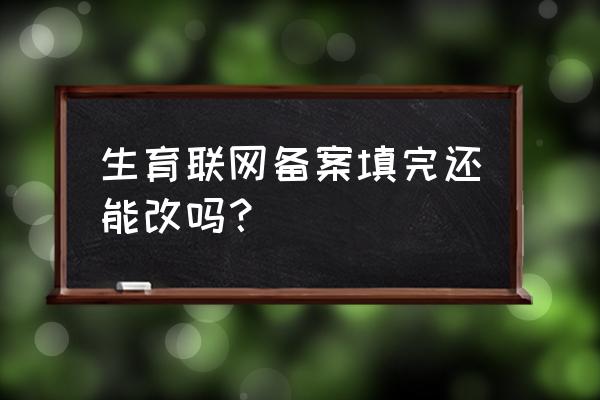 生育联网备案填完还能改吗？